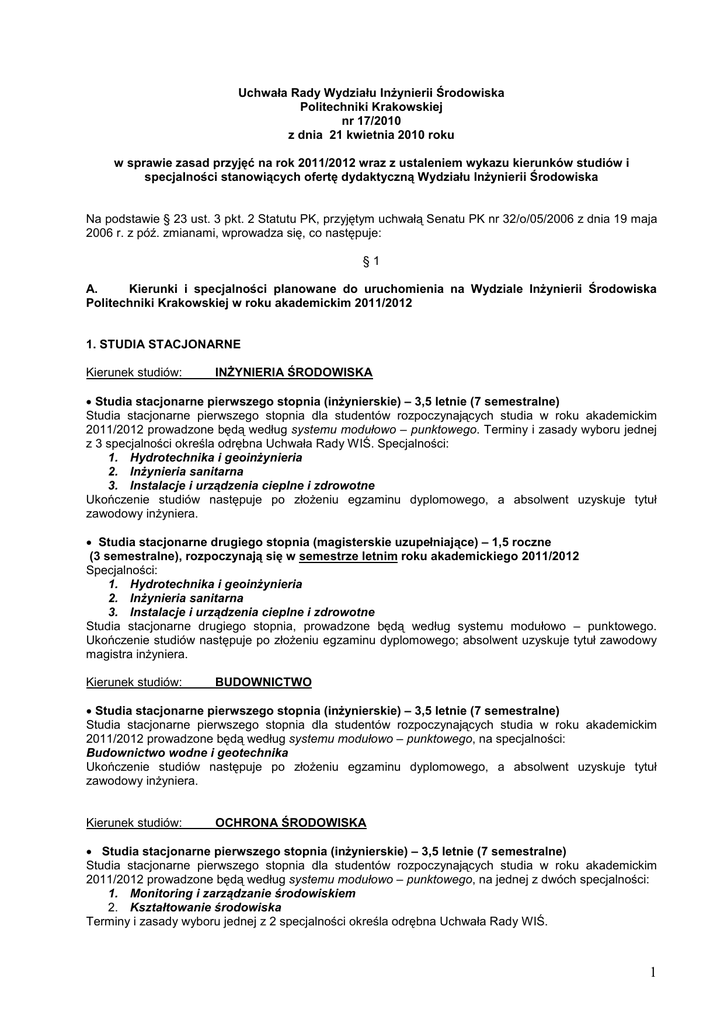 Uchwała Rady Wydziału Inżynierii Środowiska
Politechniki Krakowskiej
nr 17/2010
z dnia 21 kwietnia 2010 roku

w sprawie zasad przyjęć na rok 2011/2012 wraz z ustaleniem wykazu kierunków studiów i specjalności stanowiących ofertę dydaktyczną Wydziału Inżynierii Środowiska

Na podstawie § 23 ust. 3 pkt. 2 Statutu PK, przyjętym uchwałą Senatu PK nr 32/o/05/2006 z dnia 19 maja 2006 r. z póź. zmianami, wprowadza się, co następuje:

§ 1

A. Kierunki i specjalności planowane do uruchomienia na Wydziale Inżynierii Środowiska Politechniki Krakowskiej w roku akademickim 2011/2012

1. STUDIA STACJONARNE

Kierunek studiów: INŻYNIERIA ŚRODOWISKA

• Studia stacjonarne pierwszego stopnia (inżynierskie) – 3,5 letnie (7 semestralne)
Studia stacjonarne pierwszego stopnia dla studentów rozpoczynających studia w roku akademickim 2011/2012 prowadzone będą według systemu modułowo – punktowego. Terminy i zasady wyboru jednej z 3 specjalności określa odrębna Uchwała Rady WIŚ. Specjalności:
1. Hydrotechnika i geoinżynieria
2. Inżynieria sanitarna
3. Instalacje i urządzenia cieplne i zdrowotne
Ukończenie studiów następuje po złożeniu egzaminu dyplomowego, a absolwent uzyskuje tytuł zawodowy inżyniera.

• Studia stacjonarne drugiego stopnia (magisterskie uzupełniające) – 1,5 roczne (3 semestralne), rozpoczynają się w semestrze letnim roku akademickiego 2011/2012
Specjalności:
1. Hydrotechnika i geoinżynieria
2. Inżynieria sanitarna
3. Instalacje i urządzenia cieplne i zdrowotne
Studia stacjonarne drugiego stopnia, prowadzone będą według systemu modułowo – punktowego. Ukończenie studiów następuje po złożeniu egzaminu dyplomowego; absolwent uzyskuje tytuł zawodowy magistra inżyniera.

Kierunek studiów: BUDOWNICTWO

• Studia stacjonarne pierwszego stopnia (inżynierskie) – 3,5 letnie (7 semestralne)
Studia stacjonarne pierwszego stopnia dla studentów rozpoczynających studia w roku akademickim 2011/2012 prowadzone będą według systemu modułowo – punktowego, na specjalności:
Budownictwo wodne i geotechnika
Ukończenie studiów następuje po złożeniu egzaminu dyplomowego, a absolwent uzyskuje tytuł zawodowy inżyniera.

Kierunek studiów: OCHRONA ŚRODOWISKA

• Studia stacjonarne pierwszego stopnia (inżynierskie) – 3,5 letnie (7 semestralne)
Studia stacjonarne pierwszego stopnia dla studentów rozpoczynających studia w roku akademickim 2011/2012 prowadzone będą według systemu modułowo – punktowego, na jednej z dwóch specjalności:
1. Monitoring i zarządzanie środowiskiem
2. Kształtowanie środowiska
Terminy i zasady wyboru jednej z 2 specjalności określa odrębna Uchwała Rady WIŚ.

1